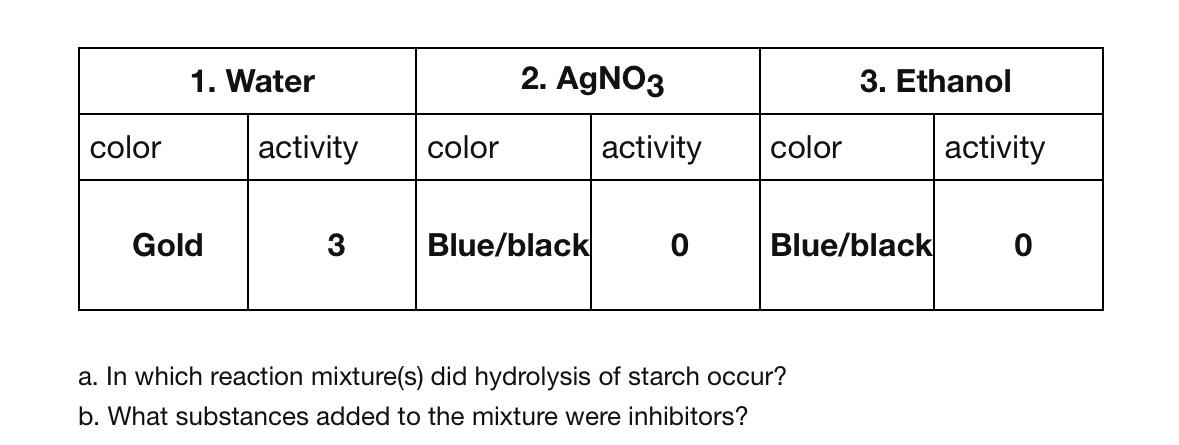 | 1. Water | | 2. $AgNO_3$ | | 3. Ethanol | |
|---|---|---|---|---|---|
| color | activity | color | activity | color | activity |
| Gold | 3 | Blue/black | 0 | Blue/black | 0 |

a. In which reaction mixture(s) did hydrolysis of starch occur?

b. What substances added to the mixture were inhibitors?